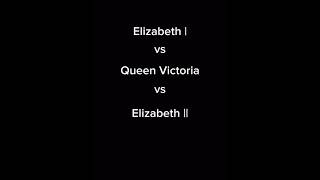 Elizabeth I

vs

Queen Victoria

vs

Elizabeth II